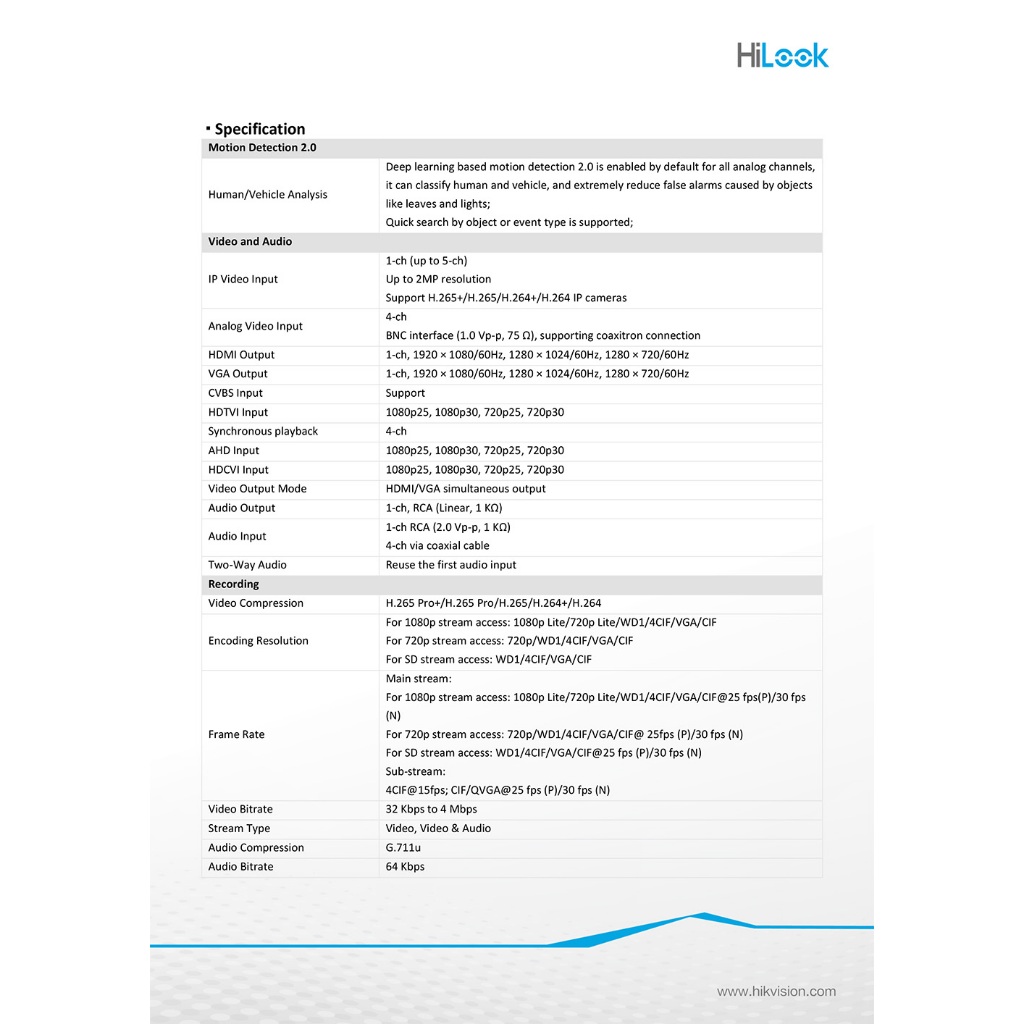 HiLook

▪ Specification

| Motion Detection 2.0 | |
|---|---|
| Human/Vehicle Analysis | Deep learning based motion detection 2.0 is enabled by default for all analog channels, it can classify human and vehicle, and extremely reduce false alarms caused by objects like leaves and lights; Quick search by object or event type is supported; |
| Video and Audio | |
| IP Video Input | 1-ch (up to 5-ch) Up to 2MP resolution Support H.265+/H.265/H.264+/H.264 IP cameras |
| Analog Video Input | 4-ch BNC interface (1.0 Vp-p, 75 Ω), supporting coaxitron connection |
| HDMI Output | 1-ch, 1920 × 1080/60Hz, 1280 × 1024/60Hz, 1280 × 720/60Hz |
| VGA Output | 1-ch, 1920 × 1080/60Hz, 1280 × 1024/60Hz, 1280 × 720/60Hz |
| CVBS Input | Support |
| HDTVI Input | 1080p25, 1080p30, 720p25, 720p30 |
| Synchronous playback | 4-ch |
| AHD Input | 1080p25, 1080p30, 720p25, 720p30 |
| HDCVI Input | 1080p25, 1080p30, 720p25, 720p30 |
| Video Output Mode | HDMI/VGA simultaneous output |
| Audio Output | 1-ch, RCA (Linear, 1 KΩ) |
| Audio Input | 1-ch RCA (2.0 Vp-p, 1 KΩ) 4-ch via coaxial cable |
| Two-Way Audio | Reuse the first audio input |
| Recording | |
| Video Compression | H.265 Pro+/H.265 Pro/H.265/H.264+/H.264 |
| Encoding Resolution | For 1080p stream access: 1080p Lite/720p Lite/WD1/4CIF/VGA/CIF For 720p stream access: 720p/WD1/4CIF/VGA/CIF For SD stream access: WD1/4CIF/VGA/CIF |
| Frame Rate | Main stream: For 1080p stream access: 1080p Lite/720p Lite/WD1/4CIF/VGA/CIF@25 fps(P)/30 fps (N) For 720p stream access: 720p/WD1/4CIF/VGA/CIF@ 25fps (P)/30 fps (N) For SD stream access: WD1/4CIF/VGA/CIF@25 fps (P)/30 fps (N) Sub-stream: 4CIF@15fps; CIF/QVGA@25 fps (P)/30 fps (N) |
| Video Bitrate | 32 Kbps to 4 Mbps |
| Stream Type | Video, Video & Audio |
| Audio Compression | G.711u |
| Audio Bitrate | 64 Kbps |

www.hikvision.com